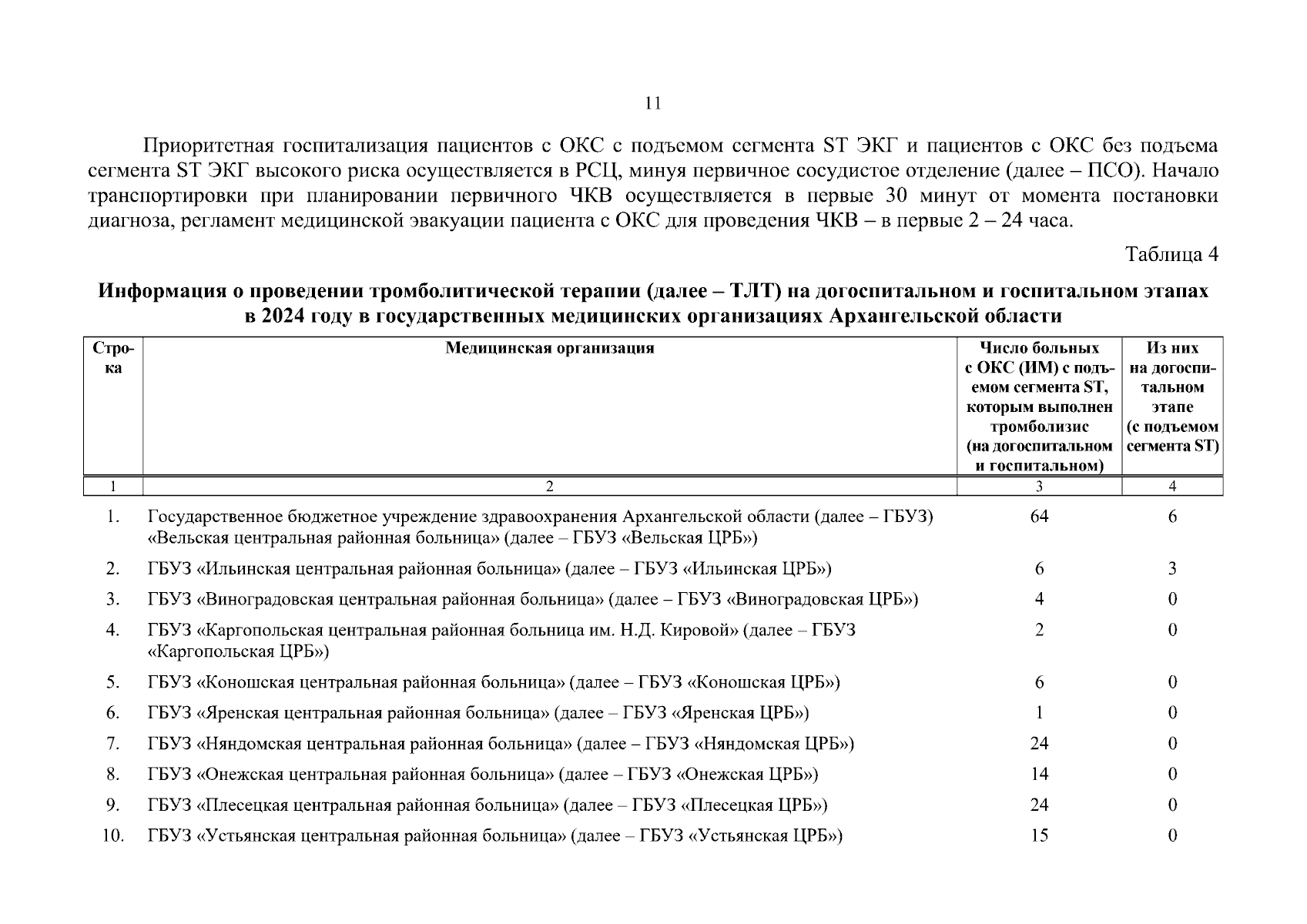 11

Приоритетная госпитализация пациентов с ОКС с подъемом сегмента ST ЭКГ и пациентов с ОКС без подъема сегмента ST ЭКГ высокого риска осуществляется в РСЦ, минуя первичное сосудистое отделение (далее – ПСО). Начало транспортировки при планировании первичного ЧКВ осуществляется в первые 30 минут от момента постановки диагноза, регламент медицинской эвакуации пациента с ОКС для проведения ЧКВ – в первые 2 – 24 часа.

Таблица 4

Информация о проведении тромболитической терапии (далее – ТЛТ) на догоспитальном и госпитальном этапах в 2024 году в государственных медицинских организациях Архангельской области

| Строка | Медицинская организация | Число больных с ОКС (ИМ) с подъемом сегмента ST, которым выполнен тромболизис (на догоспитальном и госпитальном) | Из них на догоспитальном этапе (с подъемом сегмента ST) |
|---|---|---|---|
| 1 | 2 | 3 | 4 |
| 1. | Государственное бюджетное учреждение здравоохранения Архангельской области (далее – ГБУЗ) «Вельская центральная районная больница» (далее – ГБУЗ «Вельская ЦРБ») | 64 | 6 |
| 2. | ГБУЗ «Ильинская центральная районная больница» (далее – ГБУЗ «Ильинская ЦРБ») | 6 | 3 |
| 3. | ГБУЗ «Виноградовская центральная районная больница» (далее – ГБУЗ «Виноградовская ЦРБ») | 4 | 0 |
| 4. | ГБУЗ «Каргопольская центральная районная больница им. Н.Д. Кировой» (далее – ГБУЗ «Каргопольская ЦРБ») | 2 | 0 |
| 5. | ГБУЗ «Коношская центральная районная больница» (далее – ГБУЗ «Коношская ЦРБ») | 6 | 0 |
| 6. | ГБУЗ «Яренская центральная районная больница» (далее – ГБУЗ «Яренская ЦРБ») | 1 | 0 |
| 7. | ГБУЗ «Няндомская центральная районная больница» (далее – ГБУЗ «Няндомская ЦРБ») | 24 | 0 |
| 8. | ГБУЗ «Онежская центральная районная больница» (далее – ГБУЗ «Онежская ЦРБ») | 14 | 0 |
| 9. | ГБУЗ «Плесецкая центральная районная больница» (далее – ГБУЗ «Плесецкая ЦРБ») | 24 | 0 |
| 10. | ГБУЗ «Устьянская центральная районная больница» (далее – ГБУЗ «Устьянская ЦРБ») | 15 | 0 |